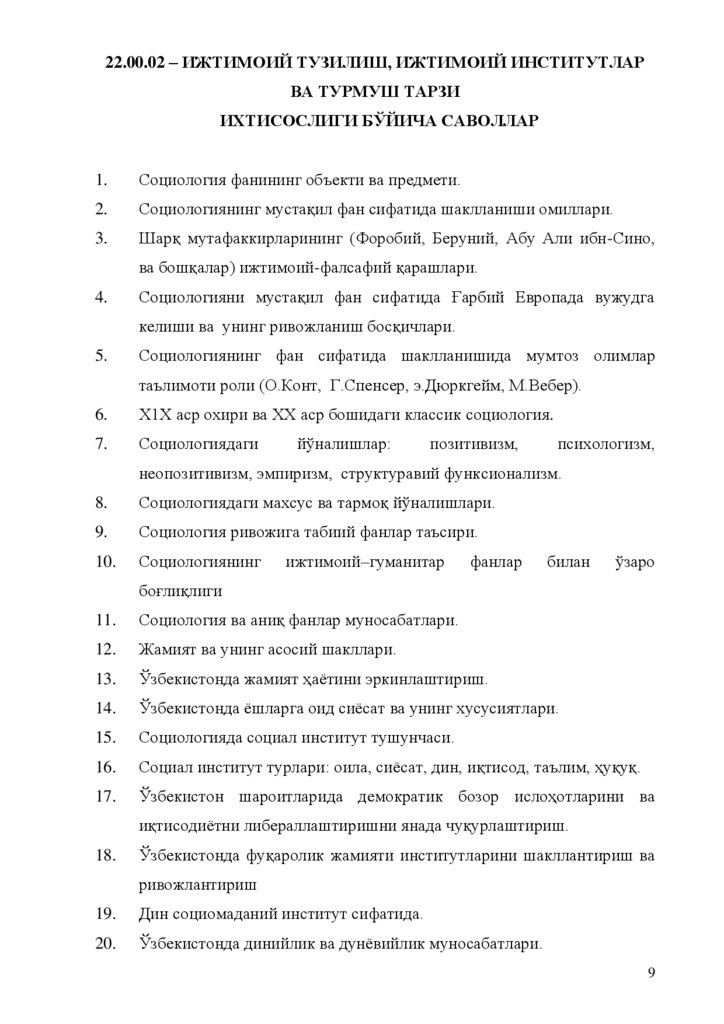 22.00.02 – ИЖТИМОИЙ ТУЗИЛИШ, ИЖТИМОИЙ ИНСТИТУТЛАР ВА ТУРМУШ ТАРЗИ
ИХТИСОСЛИГИ БЎЙИЧА САВОЛЛАР

1. Социология фанининг объекти ва предмети.
2. Социологиянинг мустақил фан сифатида шаклланиши омиллари.
3. Шарқ мутафаккирларининг (Форобий, Беруний, Абу Али ибн-Сино, ва бошқалар) ижтимоий-фалсафий қарашлари.
4. Социологияни мустақил фан сифатида Ғарбий Европада вужудга келиши ва унинг ривожланиш босқичлари.
5. Социологиянинг фан сифатида шаклланишида мумтоз олимлар таълимоти роли (О.Конт, Г.Спенсер, э.Дюркгейм, М.Вебер).
6. Х1Х аср охири ва ХХ аср бошидаги классик социология.
7. Социологиядаги йўналишлар: позитивизм, психологизм, неопозитивизм, эмпиризм, структуравий функсионализм.
8. Социологиядаги махсус ва тармоқ йўналишлари.
9. Социология ривожига табиий фанлар таъсири.
10. Социологиянинг ижтимоий–гуманитар фанлар билан ўзаро боғлиқлиги
11. Социология ва аниқ фанлар муносабатлари.
12. Жамият ва унинг асосий шакллари.
13. Ўзбекистонда жамият ҳаётини эркинлаштириш.
14. Ўзбекистонда ёшларга оид сиёсат ва унинг хусусиятлари.
15. Социологияда социал институт тушунчаси.
16. Социал институт турлари: оила, сиёсат, дин, иқтисод, таълим, ҳуқуқ.
17. Ўзбекистон шароитларида демократик бозор ислоҳотларини ва иқтисодиётни либераллаштиришни янада чуқурлаштириш.
18. Ўзбекистонда фуқаролик жамияти институтларини шакллантириш ва ривожлантириш
19. Дин социомаданий институт сифатида.
20. Ўзбекистонда динийлик ва дунёвийлик муносабатлари.

9